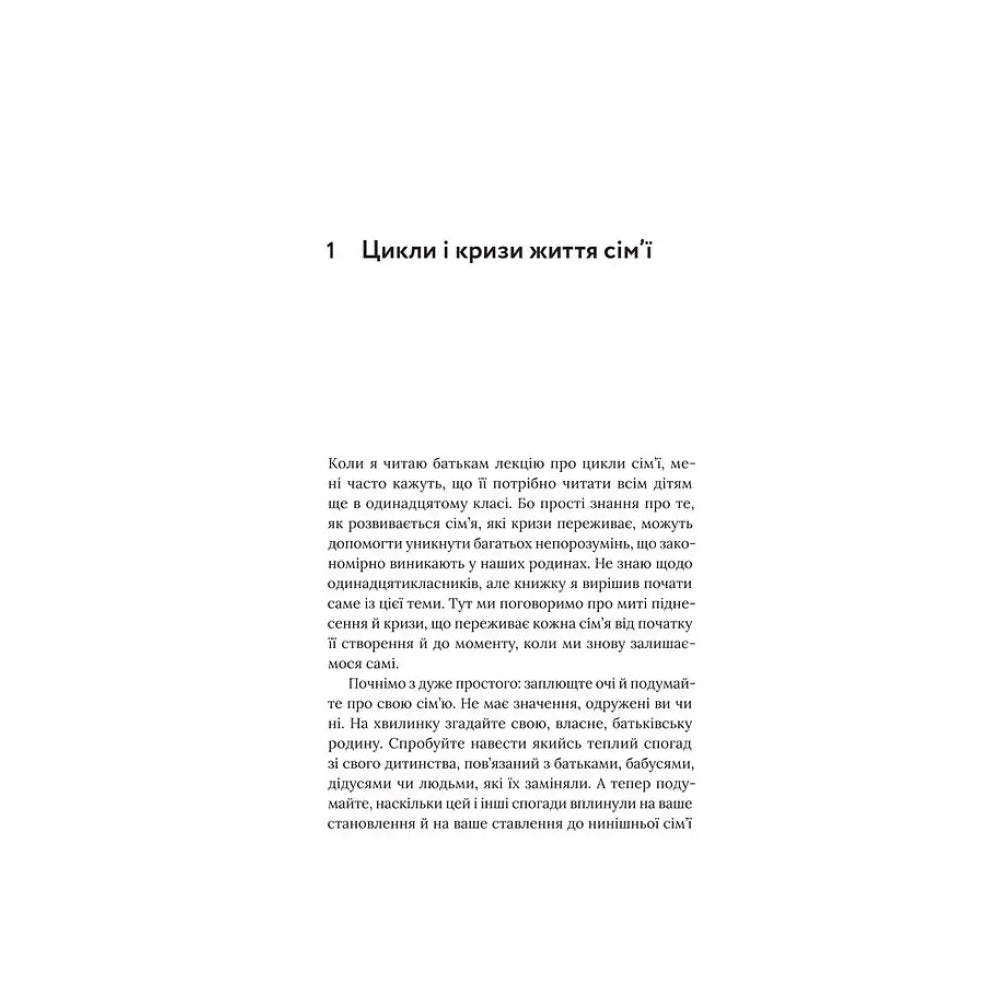 1 Цикли і кризи життя сім'ї

Коли я читаю батькам лекцію про цикли сім'ї, мені часто кажуть, що її потрібно читати всім дітям ще в одинадцятому класі. Бо прості знання про те, як розвивається сім'я, які кризи переживає, можуть допомогти уникнути багатьох непорозумінь, що закономірно виникають у наших родинах. Не знаю щодо одинадцятикласників, але книжку я вирішив почати саме із цієї теми. Тут ми поговоримо про миті піднесення й кризи, що переживає кожна сім'я від початку її створення й до моменту, коли ми знову залишаємося самі.

Почнімо з дуже простого: заплющте очі й подумайте про свою сім'ю. Не має значення, одружені ви чи ні. На хвилинку згадайте свою, власне, батьківську родину. Спробуйте навести якийсь теплий спогад зі свого дитинства, пов'язаний з батьками, бабусями, дідусями чи людьми, які їх заміняли. А тепер подумайте, наскільки цей і інші спогади вплинули на ваше становлення й на ваше ставлення до нинішньої сім'ї